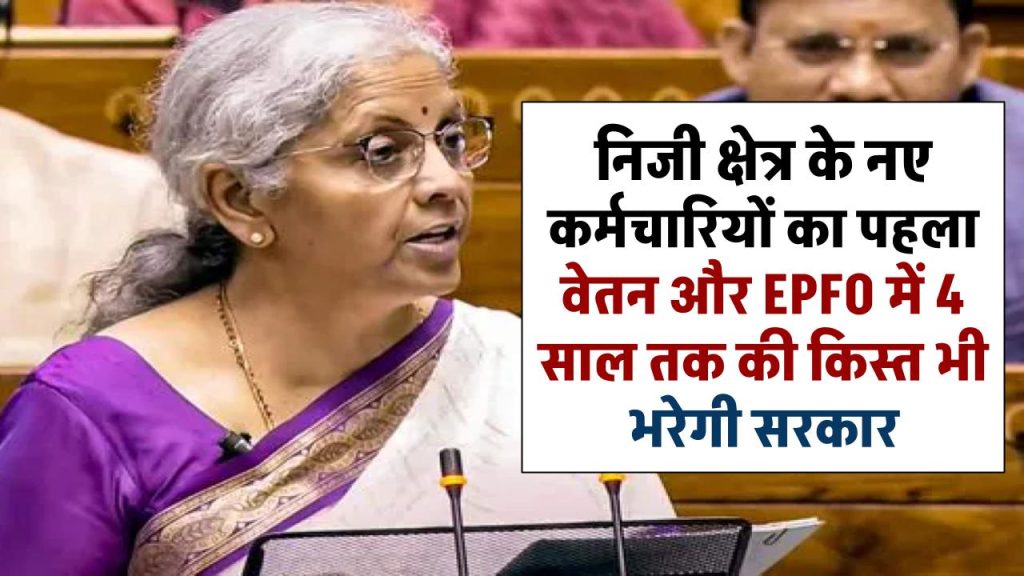 निजी क्षेत्र के नए कर्मचारियों का पहला वेतन और EPFO में 4 साल तक की किस्त भी भरेगी सरकार